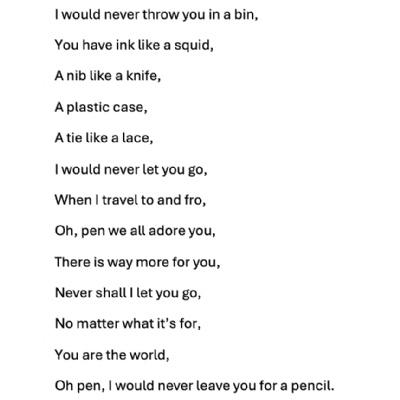 I would never throw you in a bin,

You have ink like a squid,

A nib like a knife,

A plastic case,

A tie like a lace,

I would never let you go,

When I travel to and fro,

Oh, pen we all adore you,

There is way more for you,

Never shall I let you go,

No matter what it's for,

You are the world,

Oh pen, I would never leave you for a pencil.